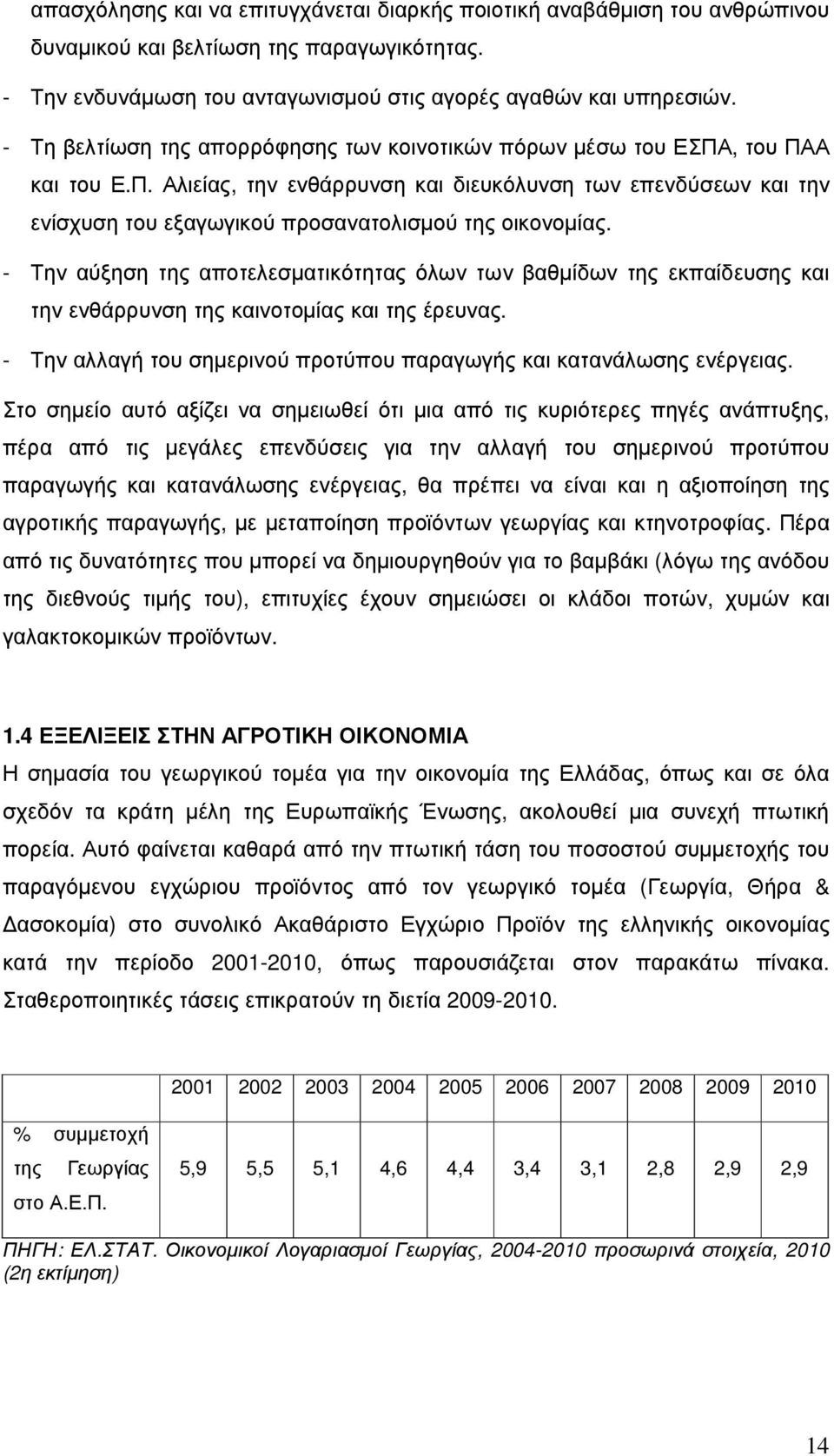 απασχόλησης και να επιτυγχάνεται διαρκής ποιοτική αναβάθμιση του ανθρώπινου δυναμικού και βελτίωση της παραγωγικότητας.

- Την ενδυνάμωση του ανταγωνισμού στις αγορές αγαθών και υπηρεσιών.

- Τη βελτίωση της απορρόφησης των κοινοτικών πόρων μέσω του ΕΣΠΑ, του ΠΑΑ και του Ε.Π. Αλιείας, την ενθάρρυνση και διευκόλυνση των επενδύσεων και την ενίσχυση του εξαγωγικού προσανατολισμού της οικονομίας.

- Την αύξηση της αποτελεσματικότητας όλων των βαθμίδων της εκπαίδευσης και την ενθάρρυνση της καινοτομίας και της έρευνας.

- Την αλλαγή του σημερινού προτύπου παραγωγής και κατανάλωσης ενέργειας.

Στο σημείο αυτό αξίζει να σημειωθεί ότι μια από τις κυριότερες πηγές ανάπτυξης, πέρα από τις μεγάλες επενδύσεις για την αλλαγή του σημερινού προτύπου παραγωγής και κατανάλωσης ενέργειας, θα πρέπει να είναι και η αξιοποίηση της αγροτικής παραγωγής, με μεταποίηση προϊόντων γεωργίας και κτηνοτροφίας. Πέρα από τις δυνατότητες που μπορεί να δημιουργηθούν για το βαμβάκι (λόγω της ανόδου της διεθνούς τιμής του), επιτυχίες έχουν σημειώσει οι κλάδοι ποτών, χυμών και γαλακτοκομικών προϊόντων.

1.4 ΕΞΕΛΙΞΕΙΣ ΣΤΗΝ ΑΓΡΟΤΙΚΗ ΟΙΚΟΝΟΜΙΑ

Η σημασία του γεωργικού τομέα για την οικονομία της Ελλάδας, όπως και σε όλα σχεδόν τα κράτη μέλη της Ευρωπαϊκής Ένωσης, ακολουθεί μια συνεχή πτωτική πορεία. Αυτό φαίνεται καθαρά από την πτωτική τάση του ποσοστού συμμετοχής του παραγόμενου εγχώριου προϊόντος από τον γεωργικό τομέα (Γεωργία, Θήρα & Δασοκομία) στο συνολικό Ακαθάριστο Εγχώριο Προϊόν της ελληνικής οικονομίας κατά την περίοδο 2001-2010, όπως παρουσιάζεται στον παρακάτω πίνακα. Σταθεροποιητικές τάσεις επικρατούν τη διετία 2009-2010.

| | 2001 | 2002 | 2003 | 2004 | 2005 | 2006 | 2007 | 2008 | 2009 | 2010 |
|---|---|---|---|---|---|---|---|---|---|---|
| % συμμετοχή της Γεωργίας στο Α.Ε.Π. | 5,9 | 5,5 | 5,1 | 4,6 | 4,4 | 3,4 | 3,1 | 2,8 | 2,9 | 2,9 |

ΠΗΓΗ: ΕΛ.ΣΤΑΤ. Οικονομικοί Λογαριασμοί Γεωργίας, 2004-2010 προσωρινά στοιχεία, 2010 (2η εκτίμηση)

14